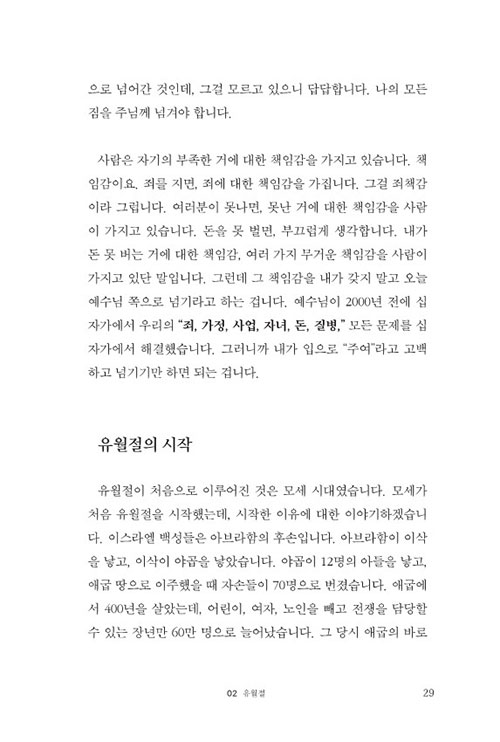 으로 넘어간 것인데, 그걸 모르고 있으니 답답합니다. 나의 모든 짐을 주님께 넘겨야 합니다.

사람은 자기의 부족한 거에 대한 책임감을 가지고 있습니다. 책임감이요. 죄를 지면, 죄에 대한 책임감을 가집니다. 그걸 죄책감이라 그럽니다. 여러분이 못나면, 못난 거에 대한 책임감을 사람이 가지고 있습니다. 돈을 못 벌면, 부끄럽게 생각합니다. 내가 돈 못 버는 거에 대한 책임감, 여러 가지 무거운 책임감을 사람이 가지고 있단 말입니다. 그런데 그 책임감을 내가 갖지 말고 오늘 예수님 쪽으로 넘기라고 하는 겁니다. 예수님이 2000년 전에 십자가에서 우리의 "죄, 가정, 사업, 자녀, 돈, 질병," 모든 문제를 십자가에서 해결했습니다. 그러니까 내가 입으로 "주여"라고 고백하고 넘기기만 하면 되는 겁니다.

유월절의 시작

유월절이 처음으로 이루어진 것은 모세 시대였습니다. 모세가 처음 유월절을 시작했는데, 시작한 이유에 대한 이야기하겠습니다. 이스라엘 백성들은 아브라함의 후손입니다. 아브라함이 이삭을 낳고, 이삭이 야곱을 낳았습니다. 야곱이 12명의 아들을 낳고, 애굽 땅으로 이주했을 때 자손들이 70명으로 번졌습니다. 애굽에서 400년을 살았는데, 어린이, 여자, 노인을 빼고 전쟁을 담당할 수 있는 장년만 60만 명으로 늘어났습니다. 그 당시 애굽의 바로

02 유월절 29